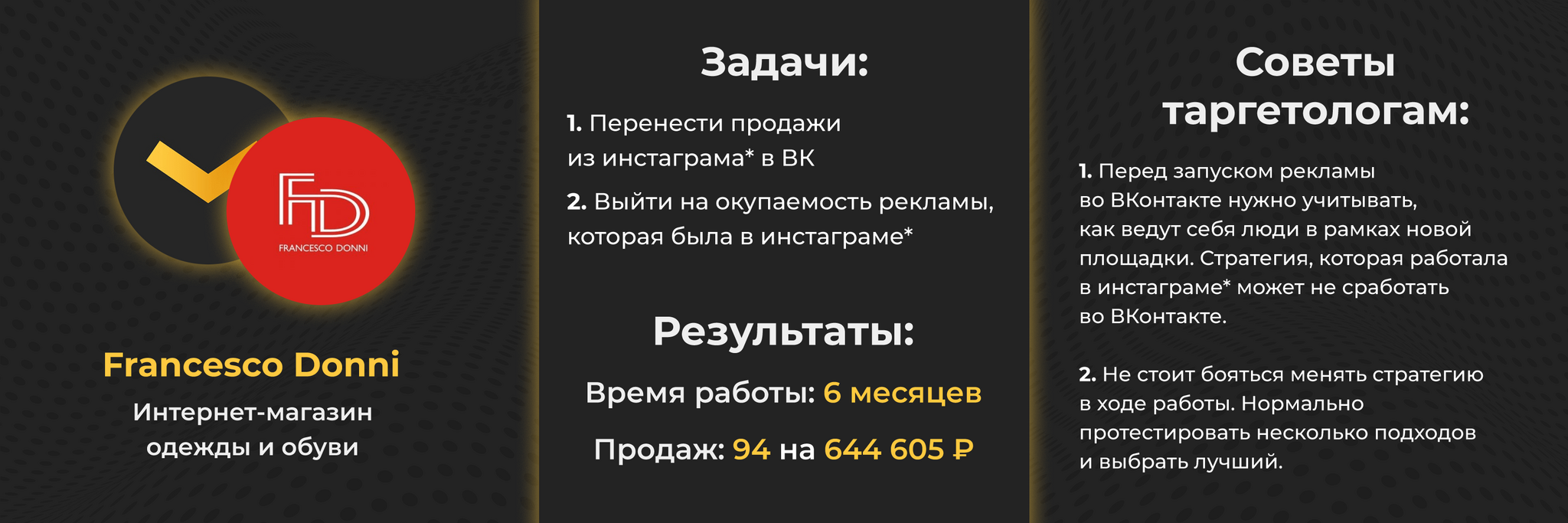 FD
FRANCESCO DONNI

Francesco Donni

Интернет-магазин одежды и обуви

Задачи:

1. Перенести продажи из инстаграма* в ВК

2. Выйти на окупаемость рекламы, которая была в инстаграме*

Результаты:

Время работы: 6 месяцев

Продаж: 94 на 644 605 ₽

Советы таргетологам:

1. Перед запуском рекламы во ВКонтакте нужно учитывать, как ведут себя люди в рамках новой площадки. Стратегия, которая работала в инстаграме* может не сработать во ВКонтакте.

2. Не стоит бояться менять стратегию в ходе работы. Нормально протестировать несколько подходов и выбрать лучший.